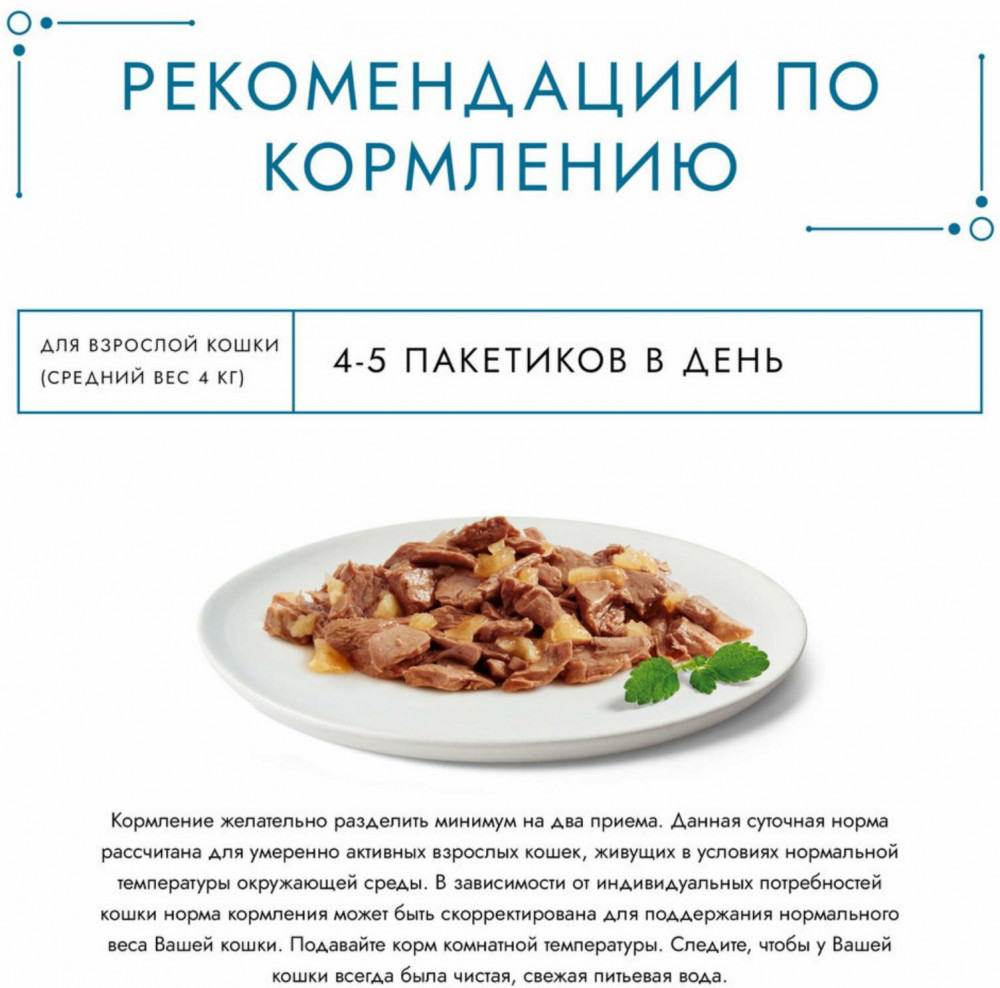 РЕКОМЕНДАЦИИ ПО КОРМЛЕНИЮ

ДЛЯ ВЗРОСЛОЙ КОШКИ
(СРЕДНИЙ ВЕС 4 КГ)

4-5 ПАКЕТИКОВ В ДЕНЬ

Кормление желательно разделить минимум на два приема. Данная суточная норма рассчитана для умеренно активных взрослых кошек, живущих в условиях нормальной температуры окружающей среды. В зависимости от индивидуальных потребностей кошки норма кормления может быть скорректирована для поддержания нормального веса Вашей кошки. Подавайте корм комнатной температуры. Следите, чтобы у Вашей кошки всегда была чистая, свежая питьевая вода.